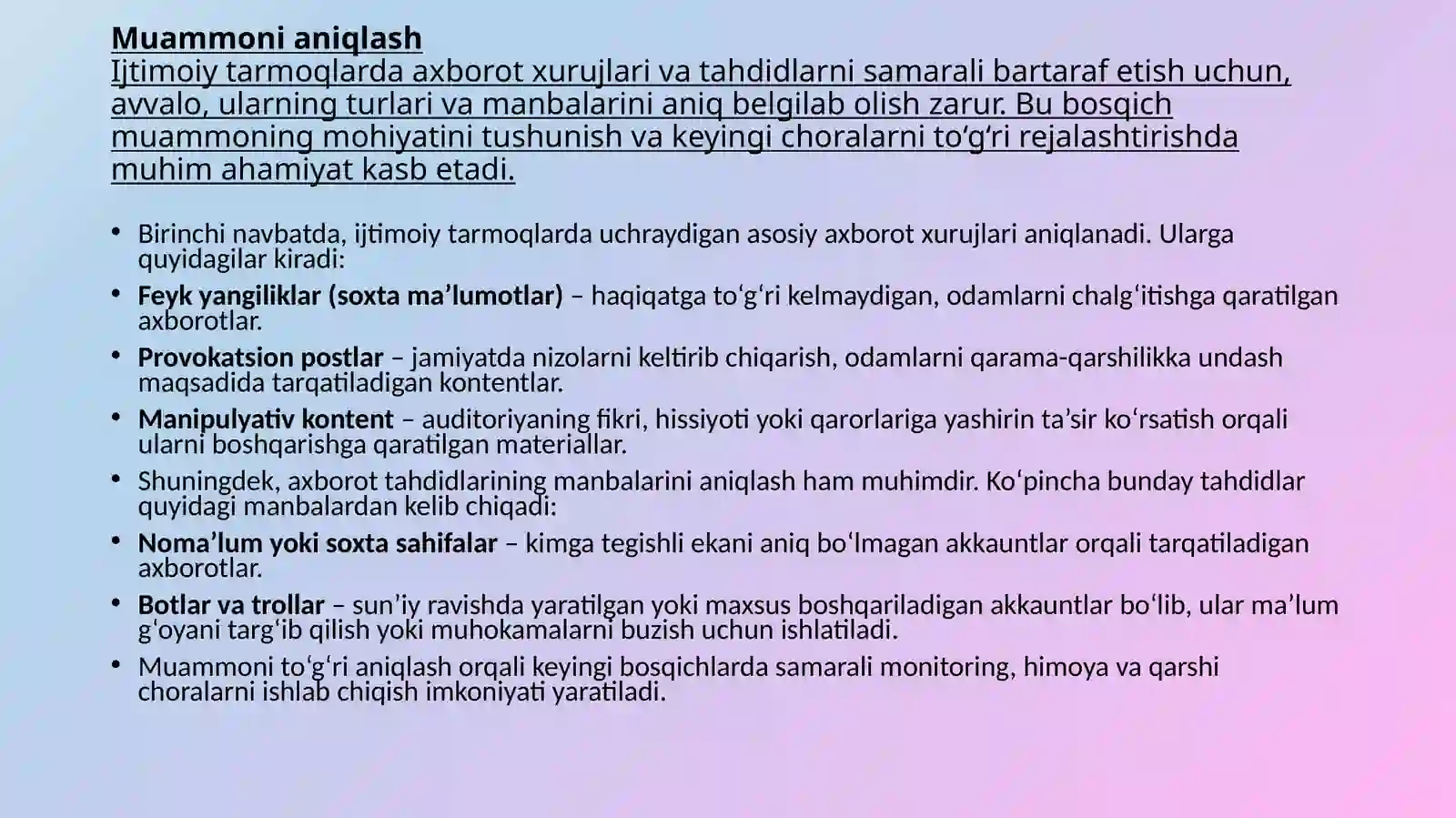 Muammoni aniqlash
Ijtimoiy tarmoqlarda axborot xurujlari va tahdidlarni samarali bartaraf etish uchun, avvalo, ularning turlari va manbalarini aniq belgilab olish zarur. Bu bosqich muammoning mohiyatini tushunish va keyingi choralarni to‘g‘ri rejalashtirishda muhim ahamiyat kasb etadi.

• Birinchi navbatda, ijtimoiy tarmoqlarda uchraydigan asosiy axborot xurujlari aniqlanadi. Ularga quyidagilar kiradi:
• Feyk yangiliklar (soxta ma’lumotlar) – haqiqatga to‘g‘ri kelmaydigan, odamlarni chalg‘itishga qaratilgan axborotlar.
• Provokatsion postlar – jamiyatda nizolarni keltirib chiqarish, odamlarni qarama-qarshilikka undash maqsadida tarqatiladigan kontentlar.
• Manipulyativ kontent – auditoriyaning fikri, hissiyoti yoki qarorlariga yashirin ta’sir ko‘rsatish orqali ularni boshqarishga qaratilgan materiallar.
• Shuningdek, axborot tahdidlarining manbalarini aniqlash ham muhimdir. Ko‘pincha bunday tahdidlar quyidagi manbalardan kelib chiqadi:
• Noma’lum yoki soxta sahifalar – kimga tegishli ekani aniq bo‘lmagan akkauntlar orqali tarqatiladigan axborotlar.
• Botlar va trollar – sun’iy ravishda yaratilgan yoki maxsus boshqariladigan akkauntlar bo‘lib, ular ma’lum g‘oyani targ‘ib qilish yoki muhokamalarni buzish uchun ishlatiladi.
• Muammoni to‘g‘ri aniqlash orqali keyingi bosqichlarda samarali monitoring, himoya va qarshi choralarni ishlab chiqish imkoniyati yaratiladi.